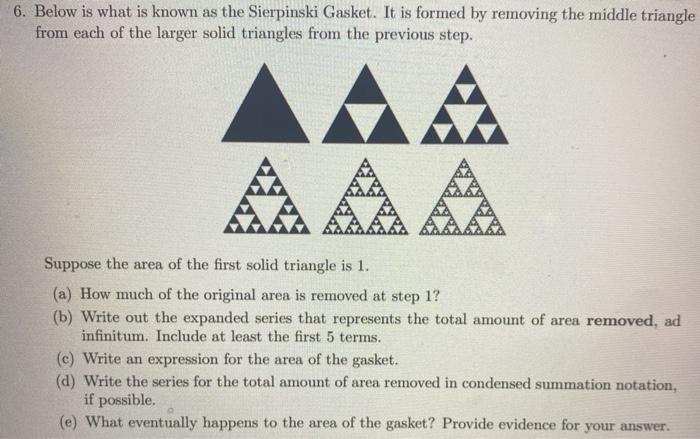 6. Below is what is known as the Sierpinski Gasket. It is formed by removing the middle triangle from each of the larger solid triangles from the previous step.

Suppose the area of the first solid triangle is 1.

(a) How much of the original area is removed at step 1?

(b) Write out the expanded series that represents the total amount of area removed, ad infinitum. Include at least the first 5 terms.

(c) Write an expression for the area of the gasket.

(d) Write the series for the total amount of area removed in condensed summation notation, if possible.

(e) What eventually happens to the area of the gasket? Provide evidence for your answer.